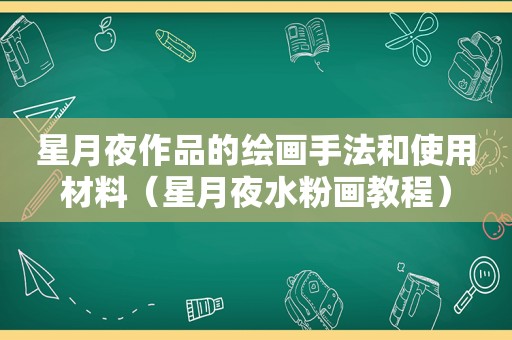 星月夜作品的绘画手法和使用材料（星月夜水粉画教程）